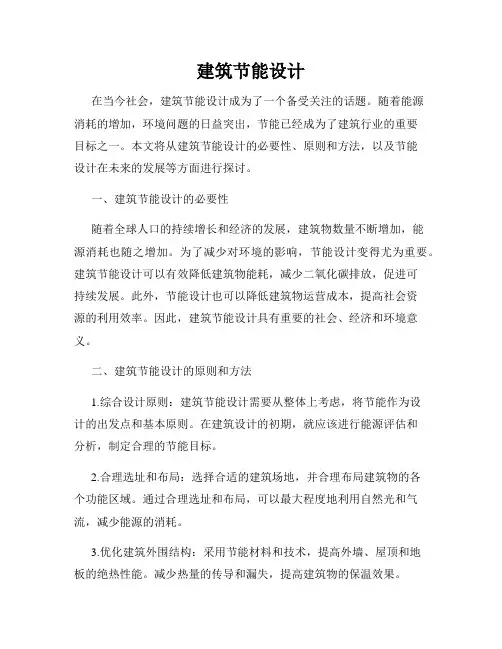 建筑节能设计

在当今社会，建筑节能设计成为了一个备受关注的话题。随着能源消耗的增加，环境问题的日益突出，节能已经成为了建筑行业的重要目标之一。本文将从建筑节能设计的必要性、原则和方法，以及节能设计在未来的发展等方面进行探讨。

一、建筑节能设计的必要性

随着全球人口的持续增长和经济的发展，建筑物数量不断增加，能源消耗也随之增加。为了减少对环境的影响，节能设计变得尤为重要。建筑节能设计可以有效降低建筑物能耗，减少二氧化碳排放，促进可持续发展。此外，节能设计也可以降低建筑物运营成本，提高社会资源的利用效率。因此，建筑节能设计具有重要的社会、经济和环境意义。

二、建筑节能设计的原则和方法

1.综合设计原则：建筑节能设计需要从整体上考虑，将节能作为设计的出发点和基本原则。在建筑设计的初期，就应该进行能源评估和分析，制定合理的节能目标。

2.合理选址和布局：选择合适的建筑场地，并合理布局建筑物的各个功能区域。通过合理选址和布局，可以最大程度地利用自然光和气流，减少能源的消耗。

3.优化建筑外围结构：采用节能材料和技术，提高外墙、屋顶和地板的绝热性能。减少热量的传导和漏失，提高建筑物的保温效果。